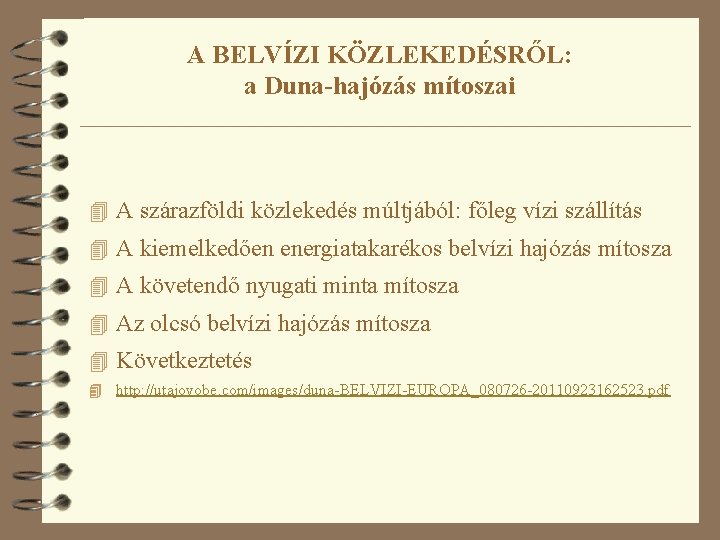 A BELVÍZI KÖZLEKEDÉSRŐL:
a Duna-hajózás mítoszai

A szárazföldi közlekedés múltjából: főleg vízi szállítás
A kiemelkedően energiatakarékos belvízi hajózás mítosza
A követendő nyugati minta mítosza
Az olcsó belvízi hajózás mítosza
Következtetés
http://utajovobe.com/images/duna-BELVIZI-EUROPA_080726-20110923162523.pdf